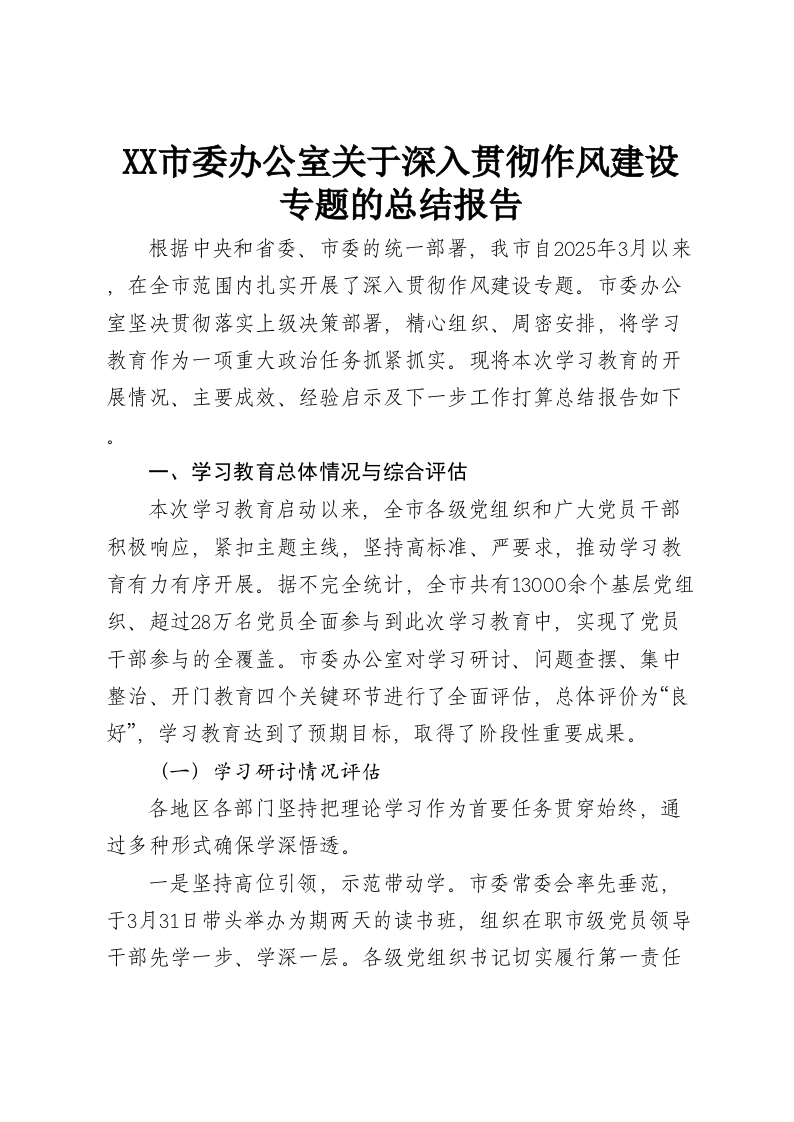 XX市委办公室关于深入贯彻作风建设专题的总结报告

根据中央和省委、市委的统一部署，我市自2025年3月以来，在全市范围内扎实开展了深入贯彻作风建设专题。市委办公室坚决贯彻落实上级决策部署，精心组织、周密安排，将学习教育作为一项重大政治任务抓紧抓实。现将本次学习教育的开展情况、主要成效、经验启示及下一步工作打算总结报告如下。

一、学习教育总体情况与综合评估

本次学习教育启动以来，全市各级党组织和广大党员干部积极响应，紧扣主题主线，坚持高标准、严要求，推动学习教育有力有序开展。据不完全统计，全市共有13000余个基层党组织、超过28万名党员全面参与到此次学习教育中，实现了党员干部参与的全覆盖。市委办公室对学习研讨、问题查摆、集中整治、开门教育四个关键环节进行了全面评估，总体评价为“良好”，学习教育达到了预期目标，取得了阶段性重要成果。

（一）学习研讨情况评估

各地区各部门坚持把理论学习作为首要任务贯穿始终，通过多种形式确保学深悟透。

一是坚持高位引领，示范带动学。市委常委会率先垂范，于3月31日带头举办为期两天的读书班，组织在职市级党员领导干部先学一步、学深一层。各级党组织书记切实履行第一责任